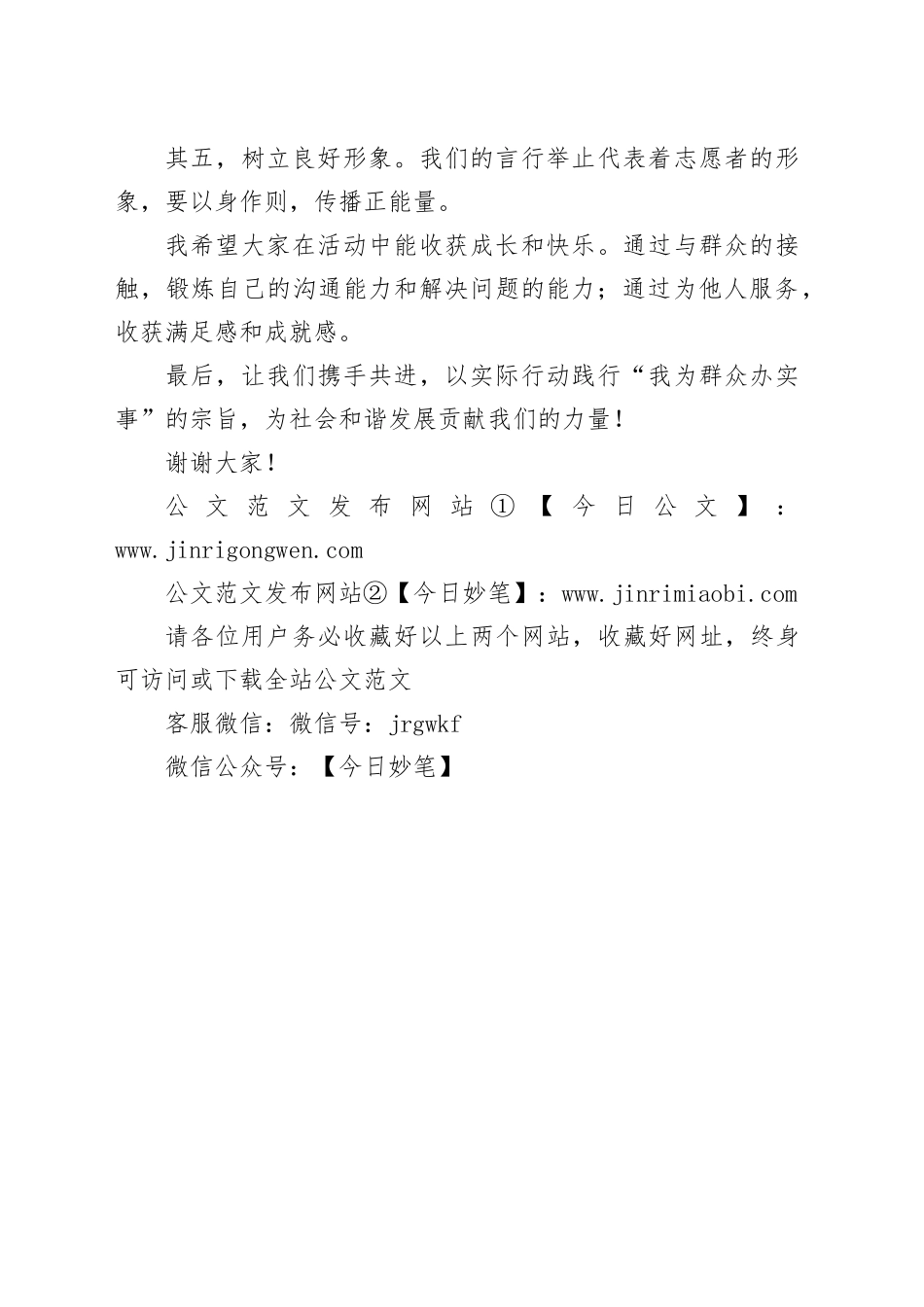 其五，树立良好形象。我们的言行举止代表着志愿者的形象，要以身作则，传播正能量。

我希望大家在活动中能收获成长和快乐。通过与群众的接触，锻炼自己的沟通能力和解决问题的能力；通过为他人服务，收获满足感和成就感。

最后，让我们携手共进，以实际行动践行“我为群众办实事”的宗旨，为社会和谐发展贡献我们的力量！

谢谢大家！

公文范文发布网站①【今日公文】：www.jinrigongwen.com

公文范文发布网站②【今日妙笔】：www.jinrimiaobi.com

请各位用户务必收藏好以上两个网站，收藏好网址，终身可访问或下载全站公文范文

客服微信：微信号：jrgwkf

微信公众号：【今日妙笔】